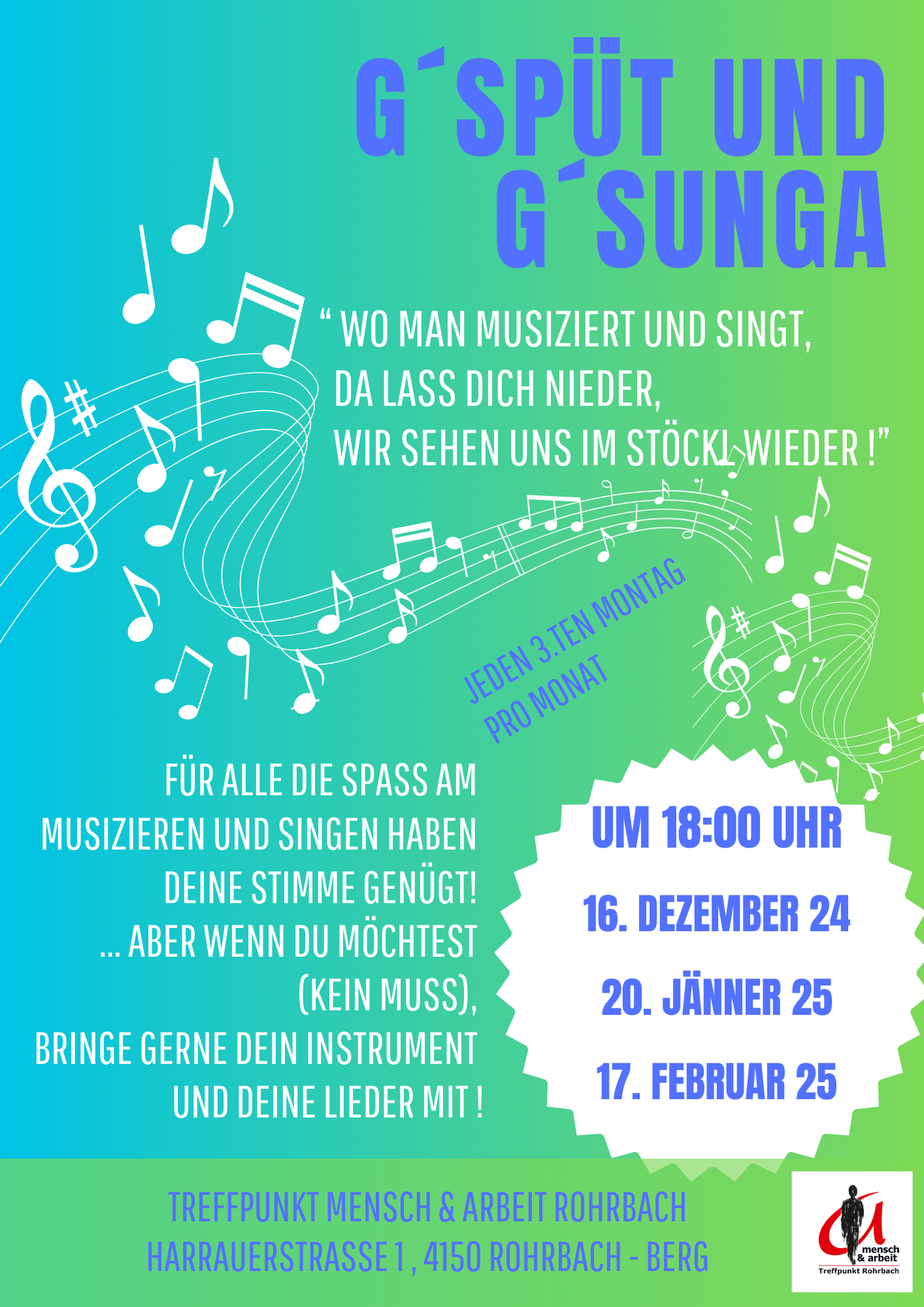 G´SPÜT UND G´SUNGA

“ WO MAN MUSIZIERT UND SINGT, DA LASS DICH NIEDER, WIR SEHEN UNS IM STÖCKL WIEDER !”

JEDEN 3.TEN MONTAG PRO MONAT

FÜR ALLE DIE SPASS AM MUSIZIEREN UND SINGEN HABEN DEINE STIMME GENÜGT! ... ABER WENN DU MÖCHTEST (KEIN MUSS), BRINGE GERNE DEIN INSTRUMENT UND DEINE LIEDER MIT !

UM 18:00 UHR
16. DEZEMBER 24
20. JÄNNER 25
17. FEBRUAR 25

TREFFPUNKT MENSCH & ARBEIT ROHRBACH
HARRAUERSTRASSE 1 , 4150 ROHRBACH - BERG

mensch & arbeit
Treffpunkt Rohrbach